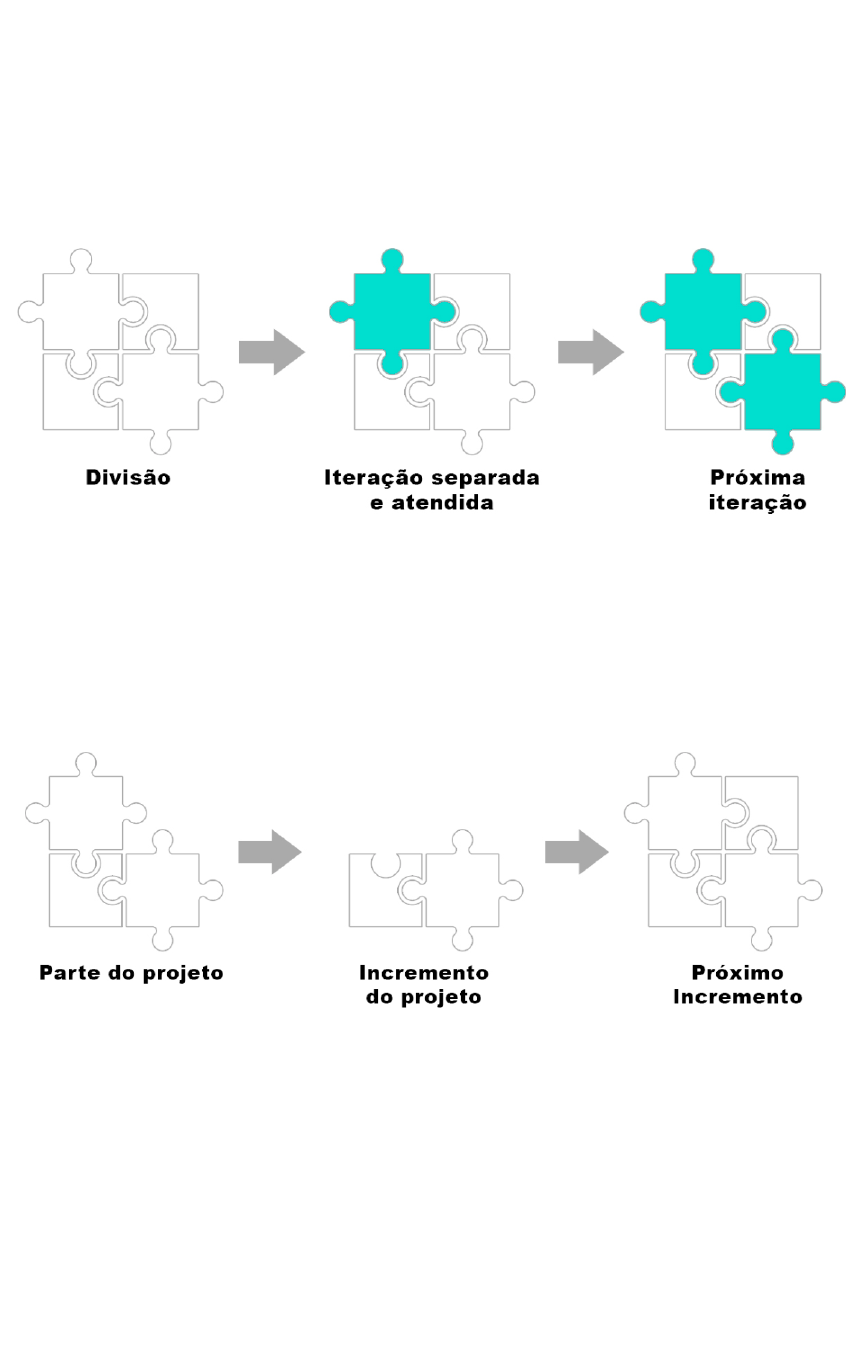 Divisão

Iteração separada e atendida

Próxima iteração

Parte do projeto

Incremento do projeto

Próximo Incremento